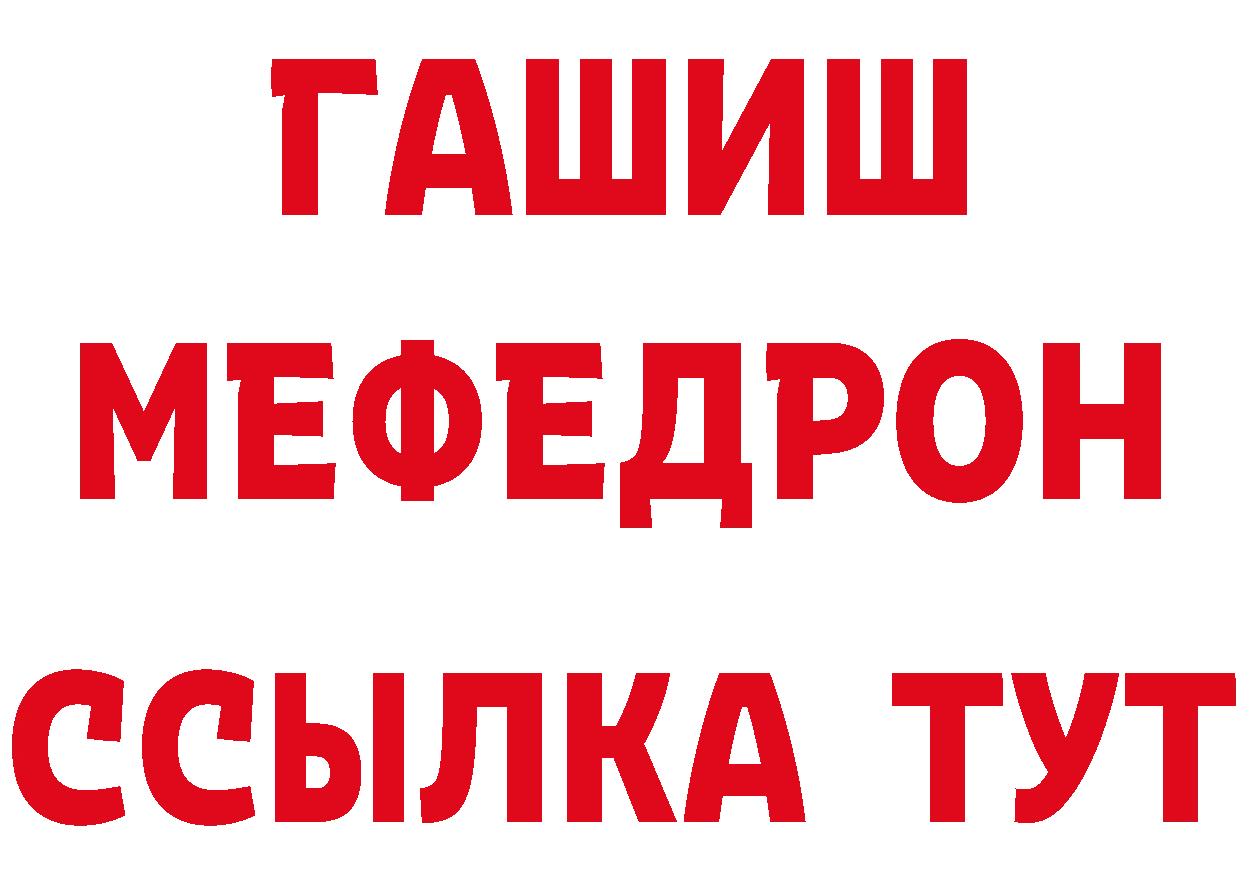 ГАШИШ
МЕФЕДРОН
ССЫЛКА ТУТ